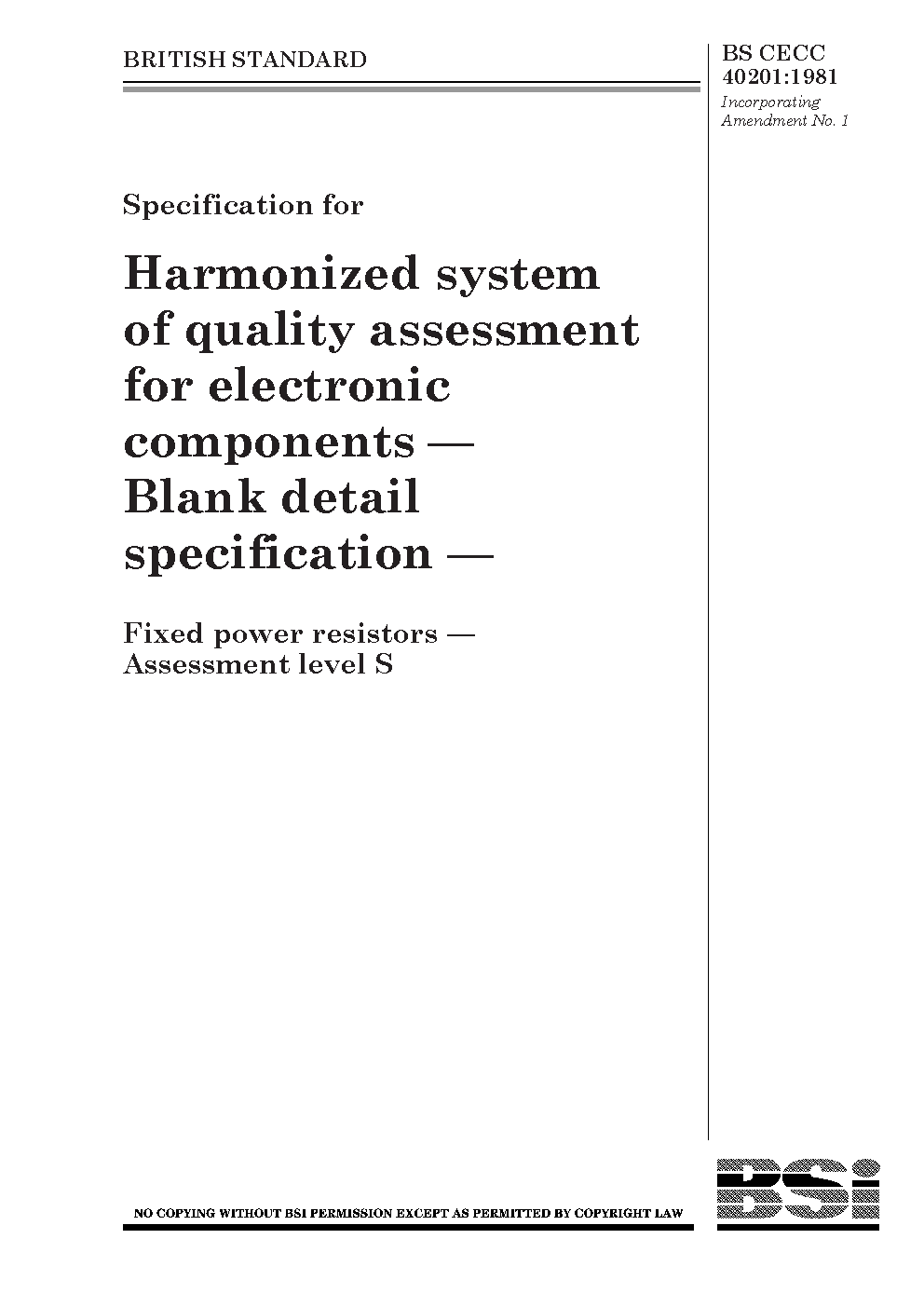 BRITISH STANDARD

BS CECC 40201:1981
Incorporating Amendment No. 1

Specification for

Harmonized system of quality assessment for electronic components — Blank detail specification —

Fixed power resistors — Assessment level S

NO COPYING WITHOUT BSI PERMISSION EXCEPT AS PERMITTED BY COPYRIGHT LAW

BSi